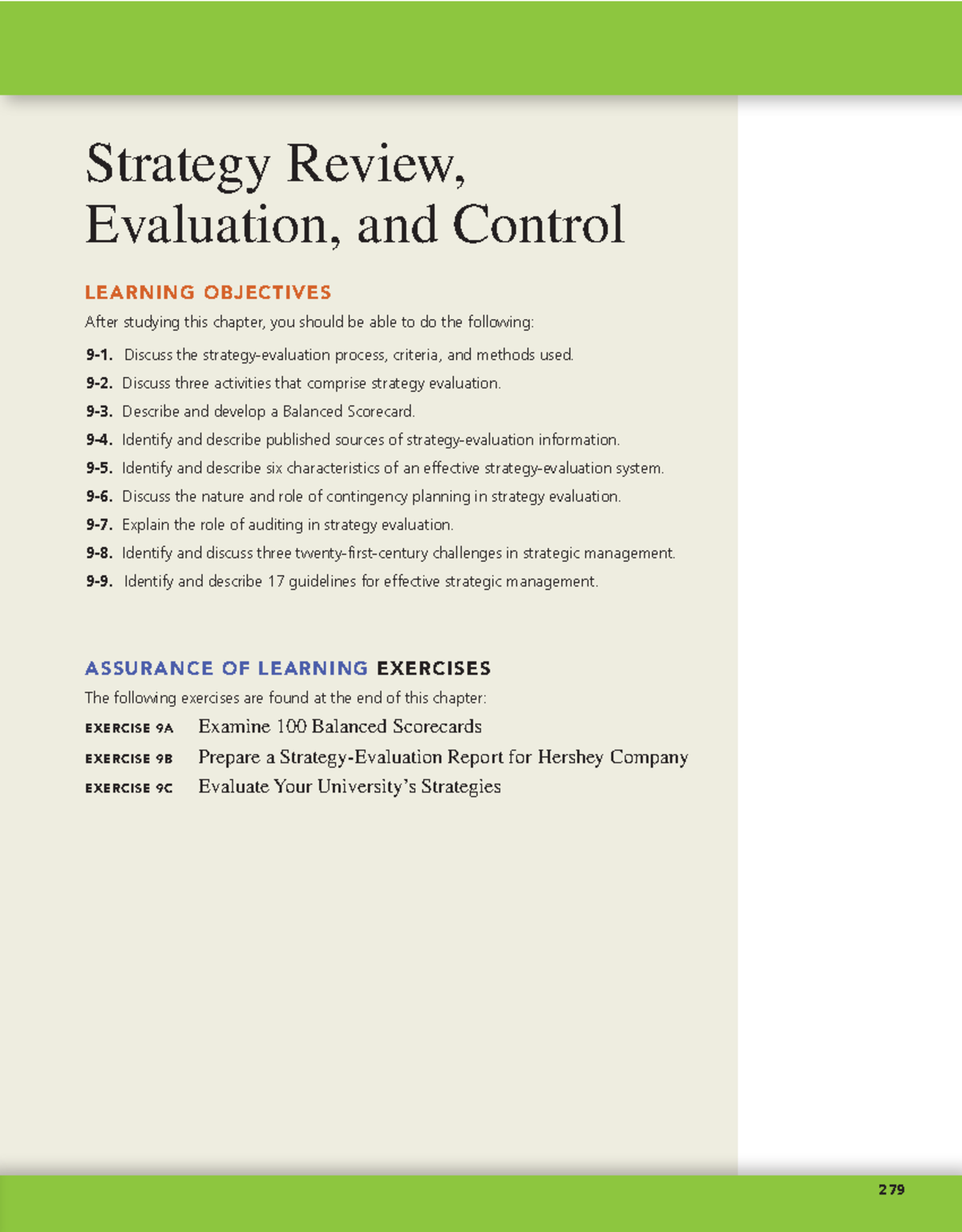 Strategy Review,
Evaluation, and Control

LEARNING OBJECTIVES

After studying this chapter, you should be able to do the following:

9-1. Discuss the strategy-evaluation process, criteria, and methods used.

9-2. Discuss three activities that comprise strategy evaluation.

9-3. Describe and develop a Balanced Scorecard.

9-4. Identify and describe published sources of strategy-evaluation information.

9-5. Identify and describe six characteristics of an effective strategy-evaluation system.

9-6. Discuss the nature and role of contingency planning in strategy evaluation.

9-7. Explain the role of auditing in strategy evaluation.

9-8. Identify and discuss three twenty-first-century challenges in strategic management.

9-9. Identify and describe 17 guidelines for effective strategic management.

ASSURANCE OF LEARNING EXERCISES

The following exercises are found at the end of this chapter:

EXERCISE 9A Examine 100 Balanced Scorecards

EXERCISE 9B Prepare a Strategy-Evaluation Report for Hershey Company

EXERCISE 9C Evaluate Your University's Strategies

279